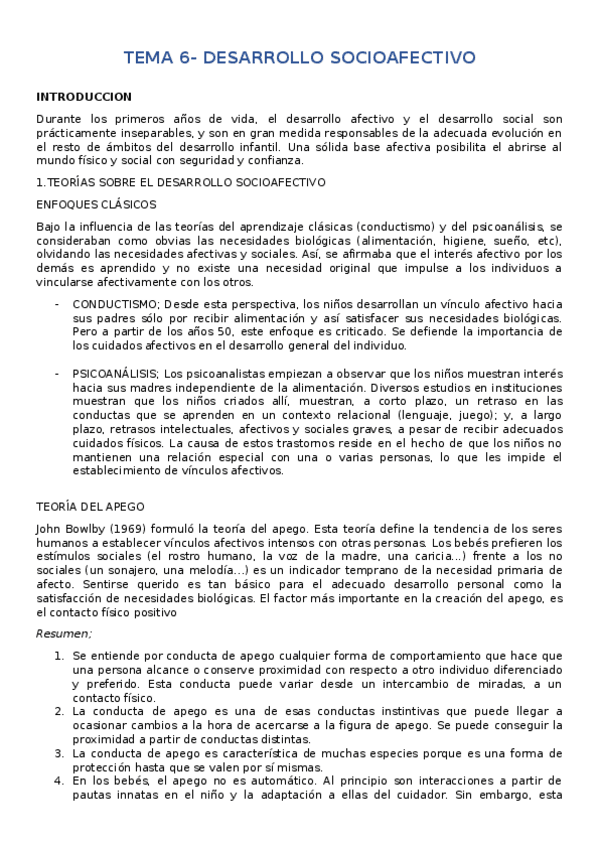 TEMA 6- DESARROLLO SOCIOAFECTIVO

INTRODUCCION

Durante los primeros años de vida, el desarrollo afectivo y el desarrollo social son prácticamente inseparables, y son en gran medida responsables de la adecuada evolución en el resto de ámbitos del desarrollo infantil. Una sólida base afectiva posibilita el abrirse al mundo físico y social con seguridad y confianza.

1.TEORÍAS SOBRE EL DESARROLLO SOCIOAFECTIVO

ENFOQUES CLÁSICOS

Bajo la influencia de las teorías del aprendizaje clásicas (conductismo) y del psicoanálisis, se consideraban como obvias las necesidades biológicas (alimentación, higiene, sueño, etc), olvidando las necesidades afectivas y sociales. Así, se afirmaba que el interés afectivo por los demás es aprendido y no existe una necesidad original que impulse a los individuos a vincularse afectivamente con los otros.

- CONDUCTISMO; Desde esta perspectiva, los niños desarrollan un vínculo afectivo hacia sus padres sólo por recibir alimentación y así satisfacer sus necesidades biológicas. Pero a partir de los años 50, este enfoque es criticado. Se defiende la importancia de los cuidados afectivos en el desarrollo general del individuo.

- PSICOANÁLISIS; Los psicoanalistas empiezan a observar que los niños muestran interés hacia sus madres independiente de la alimentación. Diversos estudios en instituciones muestran que los niños criados allí, muestran, a corto plazo, un retraso en las conductas que se aprenden en un contexto relacional (lenguaje, juego); y, a largo plazo, retrasos intelectuales, afectivos y sociales graves, a pesar de recibir adecuados cuidados físicos. La causa de estos trastornos reside en el hecho de que los niños no mantienen una relación especial con una o varias personas, lo que les impide el establecimiento de vínculos afectivos.

TEORÍA DEL APEGO

John Bowlby (1969) formuló la teoría del apego. Esta teoría define la tendencia de los seres humanos a establecer vínculos afectivos intensos con otras personas. Los bebés prefieren los estímulos sociales (el rostro humano, la voz de la madre, una caricia...) frente a los no sociales (un sonajero, una melodía...) es un indicador temprano de la necesidad primaria de afecto. Sentirse querido es tan básico para el adecuado desarrollo personal como la satisfacción de necesidades biológicas. El factor más importante en la creación del apego, es el contacto físico positivo

Resumen;

1. Se entiende por conducta de apego cualquier forma de comportamiento que hace que una persona alcance o conserve proximidad con respecto a otro individuo diferenciado y preferido. Esta conducta puede variar desde un intercambio de miradas, a un contacto físico.
2. La conducta de apego es una de esas conductas instintivas que puede llegar a ocasionar cambios a la hora de acercarse a la figura de apego. Se puede conseguir la proximidad a partir de conductas distintas.
3. La conducta de apego es característica de muchas especies porque es una forma de protección hasta que se valen por sí mismas.
4. En los bebés, el apego no es automático. Al principio son interacciones a partir de pautas innatas en el niño y la adaptación a ellas del cuidador. Sin embargo, esta